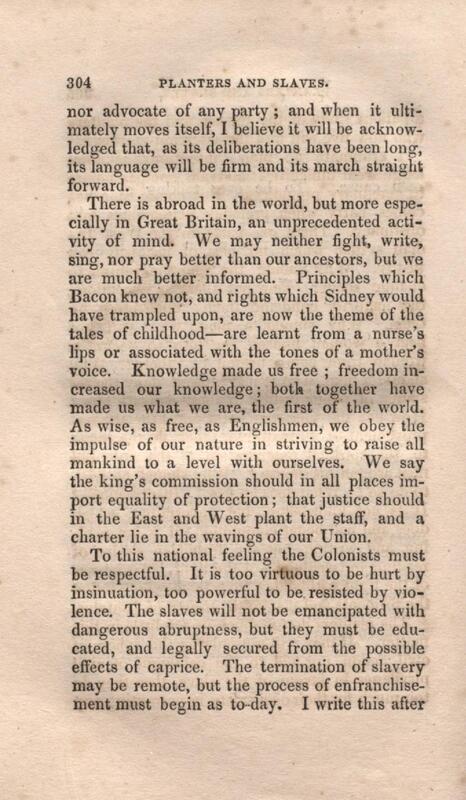 304 PLANTERS AND SLAVES.

nor advocate of any party; and when it ultimately moves itself, I believe it will be acknowledged that, as its deliberations have been long, its language will be firm and its march straight forward.

There is abroad in the world, but more especially in Great Britain, an unprecedented activity of mind. We may neither fight, write, sing, nor pray better than our ancestors, but we are much better informed. Principles which Bacon knew not, and rights which Sidney would have trampled upon, are now the theme of the tales of childhood—are learnt from a nurse's lips or associated with the tones of a mother's voice. Knowledge made us free; freedom increased our knowledge; both together have made us what we are, the first of the world. As wise, as free, as Englishmen, we obey the impulse of our nature in striving to raise all mankind to a level with ourselves. We say the king's commission should in all places import equality of protection; that justice should in the East and West plant the staff, and a charter lie in the wavings of our Union.

To this national feeling the Colonists must be respectful. It is too virtuous to be hurt by insinuation, too powerful to be resisted by violence. The slaves will not be emancipated with dangerous abruptness, but they must be educated, and legally secured from the possible effects of caprice. The termination of slavery may be remote, but the process of enfranchisement must begin as to-day. I write this after